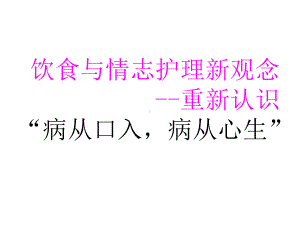 饮食与情志护理新观念
--重新认识
“病从口入，病从心生”